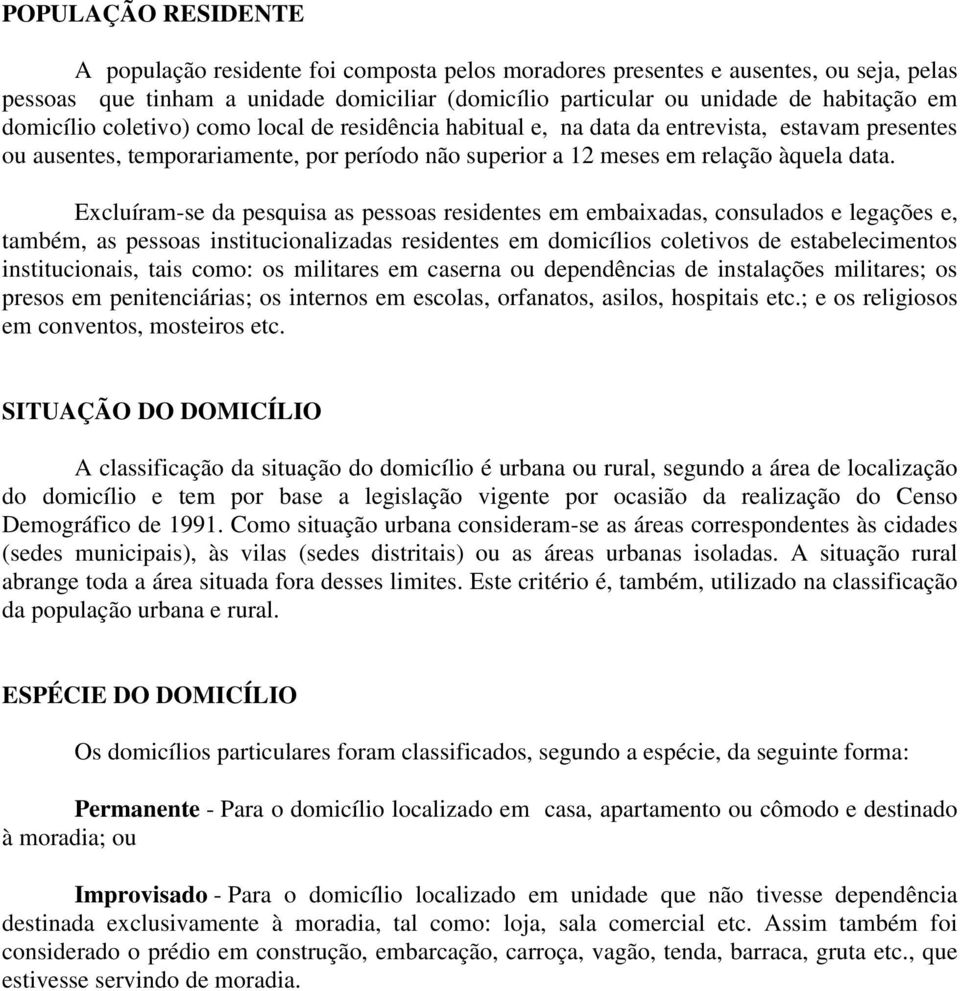 POPULAÇÃO RESIDENTE

A população residente foi composta pelos moradores presentes e ausentes, ou seja, pelas pessoas que tinham a unidade domiciliar (domicílio particular ou unidade de habitação em domicílio coletivo) como local de residência habitual e, na data da entrevista, estavam presentes ou ausentes, temporariamente, por período não superior a 12 meses em relação àquela data.

Excluíram-se da pesquisa as pessoas residentes em embaixadas, consulados e legações e, também, as pessoas institucionalizadas residentes em domicílios coletivos de estabelecimentos institucionais, tais como: os militares em caserna ou dependências de instalações militares; os presos em penitenciárias; os internos em escolas, orfanatos, asilos, hospitais etc.; e os religiosos em conventos, mosteiros etc.

SITUAÇÃO DO DOMICÍLIO

A classificação da situação do domicílio é urbana ou rural, segundo a área de localização do domicílio e tem por base a legislação vigente por ocasião da realização do Censo Demográfico de 1991. Como situação urbana consideram-se as áreas correspondentes às cidades (sedes municipais), às vilas (sedes distritais) ou as áreas urbanas isoladas. A situação rural abrange toda a área situada fora desses limites. Este critério é, também, utilizado na classificação da população urbana e rural.

ESPÉCIE DO DOMICÍLIO

Os domicílios particulares foram classificados, segundo a espécie, da seguinte forma:

Permanente - Para o domicílio localizado em casa, apartamento ou cômodo e destinado à moradia; ou

Improvisado - Para o domicílio localizado em unidade que não tivesse dependência destinada exclusivamente à moradia, tal como: loja, sala comercial etc. Assim também foi considerado o prédio em construção, embarcação, carroça, vagão, tenda, barraca, gruta etc., que estivesse servindo de moradia.